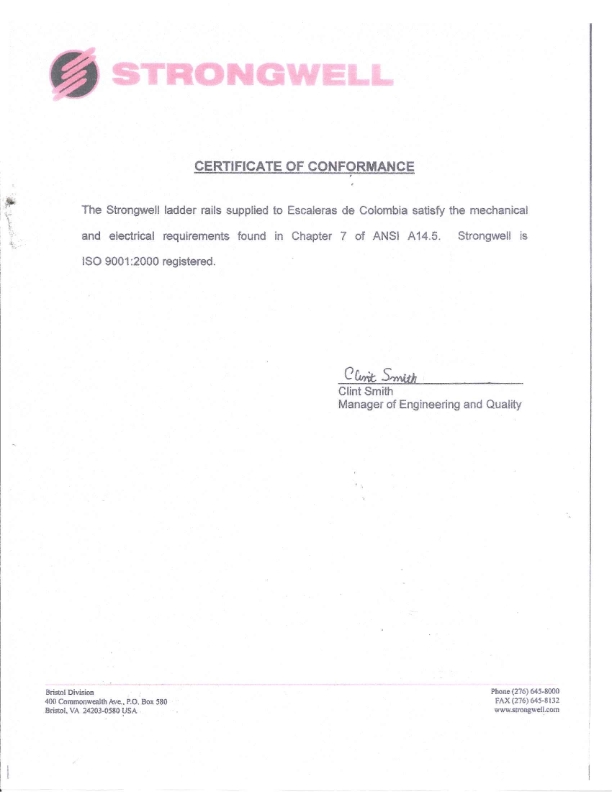 STRONGWELL

CERTIFICATE OF CONFORMANCE

The Strongwell ladder rails supplied to Escaleras de Colombia satisfy the mechanical and electrical requirements found in Chapter 7 of ANSI A14.5. Strongwell is ISO 9001:2000 registered.

Clint Smith
Clint Smith
Manager of Engineering and Quality

Bristol Division
400 Commonwealth Ave., P.O. Box 580
Bristol, VA 24203-0580 USA

Phone (276) 645-8000
FAX (276) 645-8132
www.strongwell.com